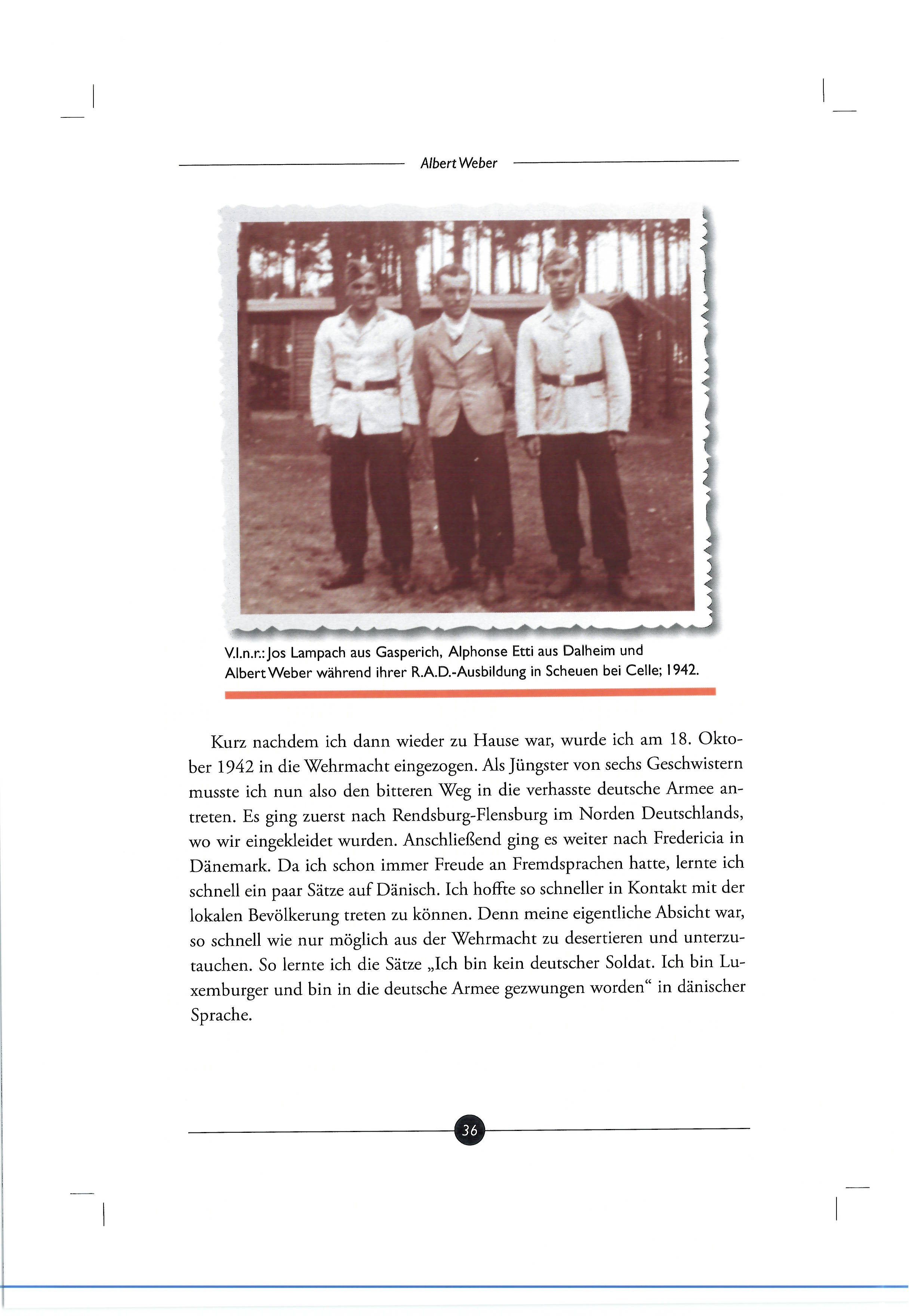 Albert Weber

V.l.n.r.: Jos Lampach aus Gasperich, Alphonse Etti aus Dalheim und Albert Weber während ihrer R.A.D.-Ausbildung in Scheuen bei Celle; 1942.

Kurz nachdem ich dann wieder zu Hause war, wurde ich am 18. Oktober 1942 in die Wehrmacht eingezogen. Als Jüngster von sechs Geschwistern musste ich nun also den bitteren Weg in die verhasste deutsche Armee antreten. Es ging zuerst nach Rendsburg-Flensburg im Norden Deutschlands, wo wir eingekleidet wurden. Anschließend ging es weiter nach Fredericia in Dänemark. Da ich schon immer Freude an Fremdsprachen hatte, lernte ich schnell ein paar Sätze auf Dänisch. Ich hoffte so schneller in Kontakt mit der lokalen Bevölkerung treten zu können. Denn meine eigentliche Absicht war, so schnell wie nur möglich aus der Wehrmacht zu desertieren und unterzutauchen. So lernte ich die Sätze „Ich bin kein deutscher Soldat. Ich bin Luxemburger und bin in die deutsche Armee gezwungen worden“ in dänischer Sprache.

36